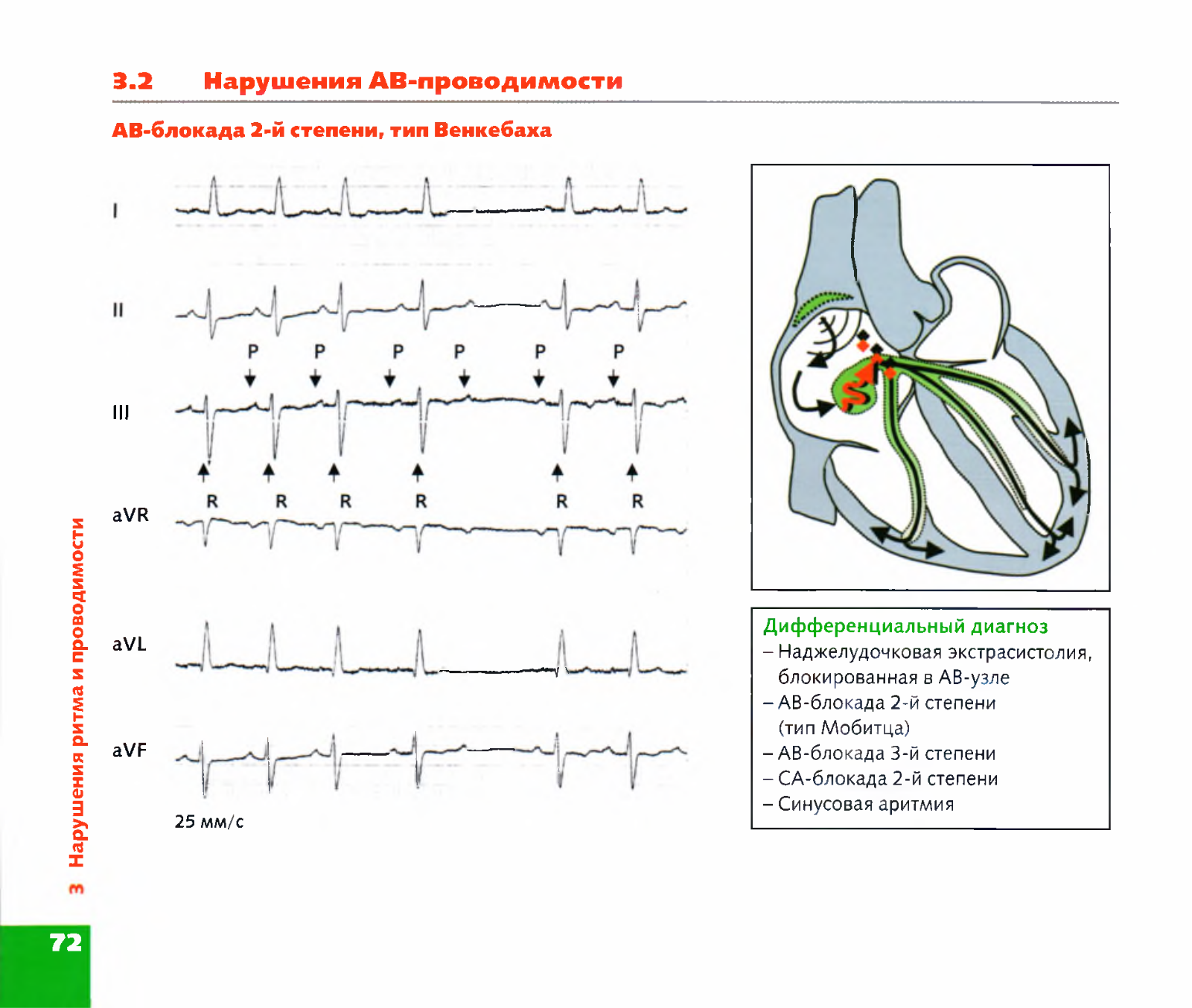 3.2 Нарушения АВ-проводимости

АВ-блокада 2-й степени, тип Венкебаха

I

II

P P P P P P

III

R R R R R R

aVR

aVL

aVF

25 мм/с

Дифференциальный диагноз
– Наджелудочковая экстрасистолия, блокированная в АВ-узле
– АВ-блокада 2-й степени (тип Мобитца)
– АВ-блокада 3-й степени
– СА-блокада 2-й степени
– Синусовая аритмия

3 Нарушения ритма и проводимости

72